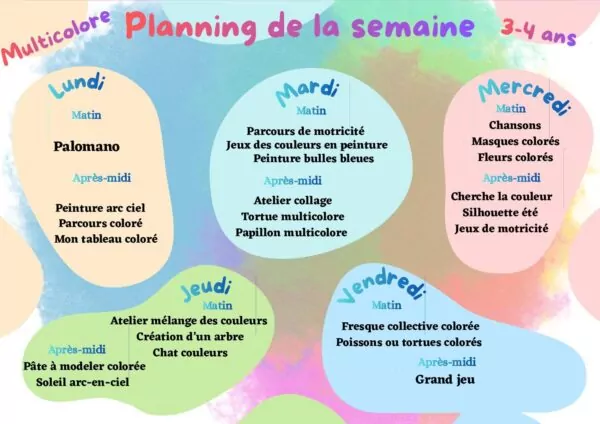 Multicolore

Planning de la semaine

3-4 ans

Lundi

Matin

Palomano

Après-midi

Peinture arc ciel
Parcours coloré
Mon tableau coloré

Mardi

Matin

Parcours de motricité
Jeux des couleurs en peinture
Peinture bulles bleues

Après-midi

Atelier collage
Tortue multicolore
Papillon multicolore

Mercredi

Matin

Chansons
Masques colorés
Fleurs colorés

Après-midi

Cherche la couleur
Silhouette été
Jeux de motricité

Jeudi

Matin

Atelier mélange des couleurs
Création d'un arbre
Chat couleurs

Après-midi

Pâte à modeler colorée
Soleil arc-en-ciel

Vendredi

Matin

Fresque collective colorée
Poissons ou tortues colorés

Après-midi

Grand jeu